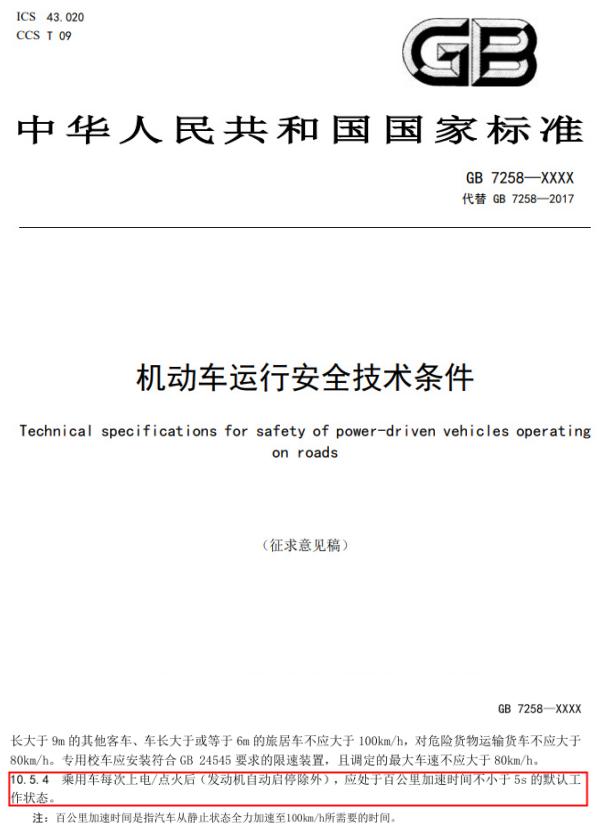 ICS 43.020
CCS T 09

GB

中华人民共和国国家标准

GB 7258—XXXX
代替 GB 7258—2017

机动车运行安全技术条件

Technical specifications for safety of power-driven vehicles operating on roads

（征求意见稿）

GB 7258—XXXX

长大于 9m 的其他客车、车长大于或等于 6m 的旅居车不应大于 100km/h，对危险货物运输货车不应大于 80km/h。专用校车应安装符合 GB 24545 要求的限速装置，且调定的最大车速不应大于 80km/h。

10.5.4 乘用车每次上电/点火后（发动机自动启停除外），应处于百公里加速时间不小于 5s 的默认工作状态。

注：百公里加速时间是指汽车从静止状态全力加速至100km/h所需要的时间。